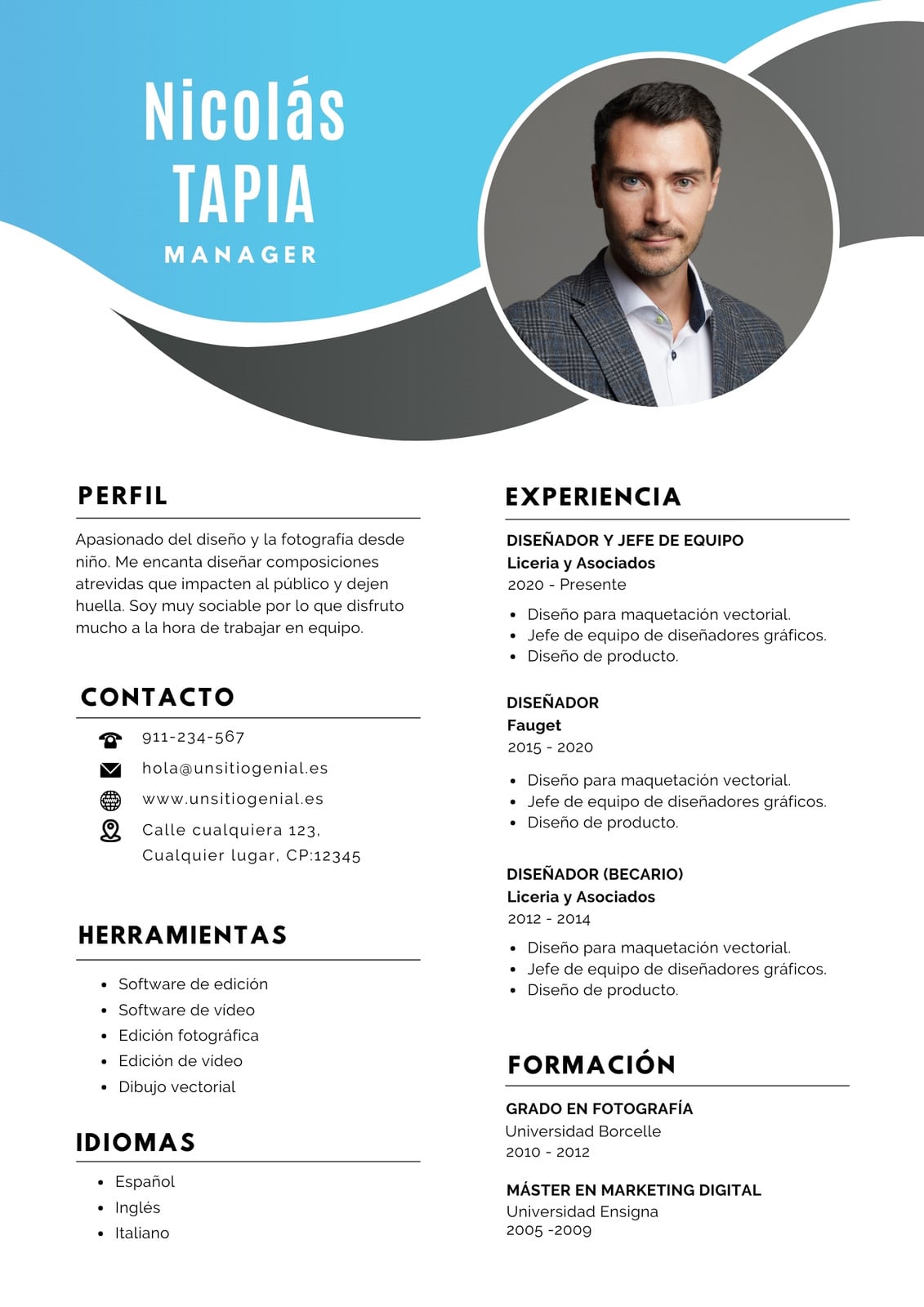 Nicolás
TAPIA
MANAGER

PERFIL

Apasionado del diseño y la fotografía desde niño. Me encanta diseñar composiciones atrevidas que impacten al público y dejen huella. Soy muy sociable por lo que disfruto mucho a la hora de trabajar en equipo.

CONTACTO

911-234-567
hola@unsitiogenial.es
www.unsitiogenial.es
Calle cualquiera 123,
Cualquier lugar, CP:12345

HERRAMIENTAS

• Software de edición
• Software de vídeo
• Edición fotográfica
• Edición de vídeo
• Dibujo vectorial

IDIOMAS

• Español
• Inglés
• Italiano

EXPERIENCIA

DISEÑADOR Y JEFE DE EQUIPO
Liceria y Asociados
2020 - Presente

• Diseño para maquetación vectorial.
• Jefe de equipo de diseñadores gráficos.
• Diseño de producto.

DISEÑADOR
Fauget
2015 - 2020

• Diseño para maquetación vectorial.
• Jefe de equipo de diseñadores gráficos.
• Diseño de producto.

DISEÑADOR (BECARIO)
Liceria y Asociados
2012 - 2014

• Diseño para maquetación vectorial.
• Jefe de equipo de diseñadores gráficos.
• Diseño de producto.

FORMACIÓN

GRADO EN FOTOGRAFÍA
Universidad Borcelle
2010 - 2012

MÁSTER EN MARKETING DIGITAL
Universidad Ensigna
2005 -2009